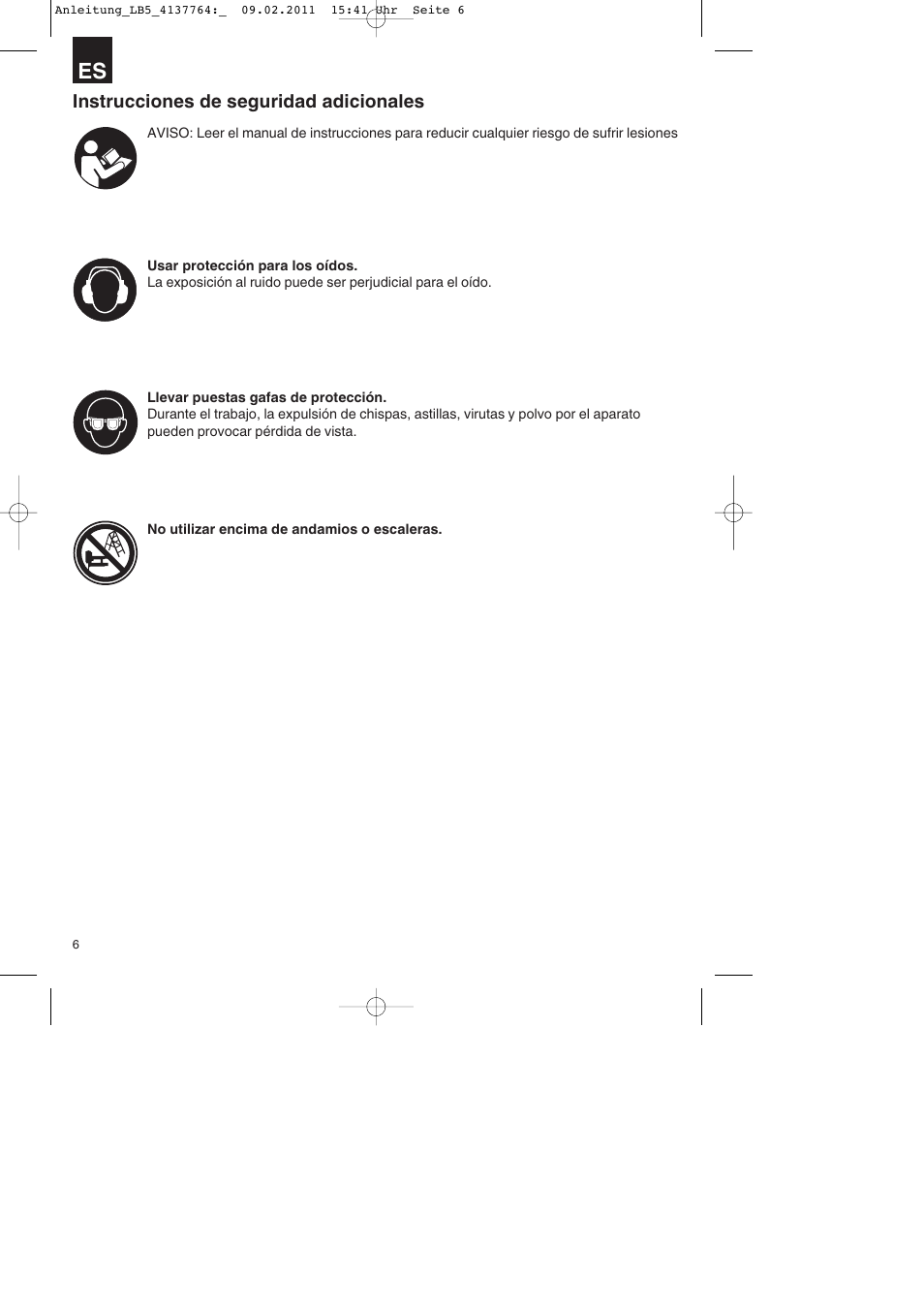 Anleitung_LB5_4137764:_  09.02.2011  15:41 Uhr  Seite 6

ES

Instrucciones de seguridad adicionales

AVISO: Leer el manual de instrucciones para reducir cualquier riesgo de sufrir lesiones

Usar protección para los oídos.
La exposición al ruido puede ser perjudicial para el oído.

Llevar puestas gafas de protección.
Durante el trabajo, la expulsión de chispas, astillas, virutas y polvo por el aparato pueden provocar pérdida de vista.

No utilizar encima de andamios o escaleras.

6